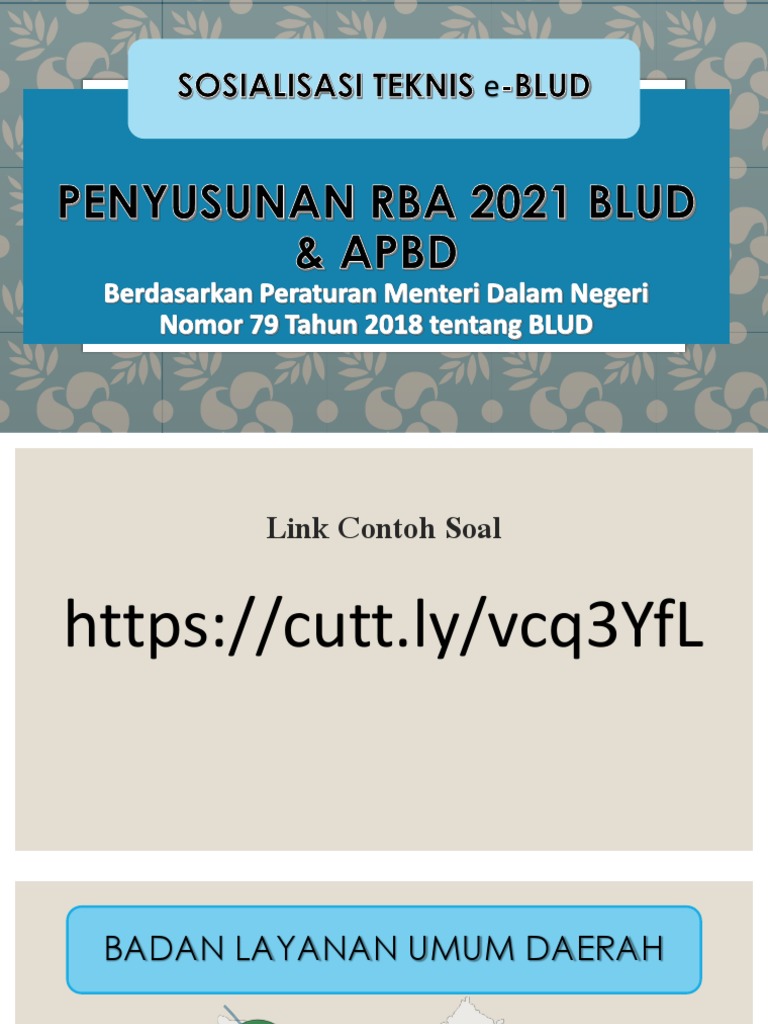 SOSIALISASI TEKNIS e-BLUD

PENYUSUNAN RBA 2021 BLUD & APBD

Berdasarkan Peraturan Menteri Dalam Negeri Nomor 79 Tahun 2018 tentang BLUD

Link Contoh Soal

https://cutt.ly/vcq3YfL

BADAN LAYANAN UMUM DAERAH